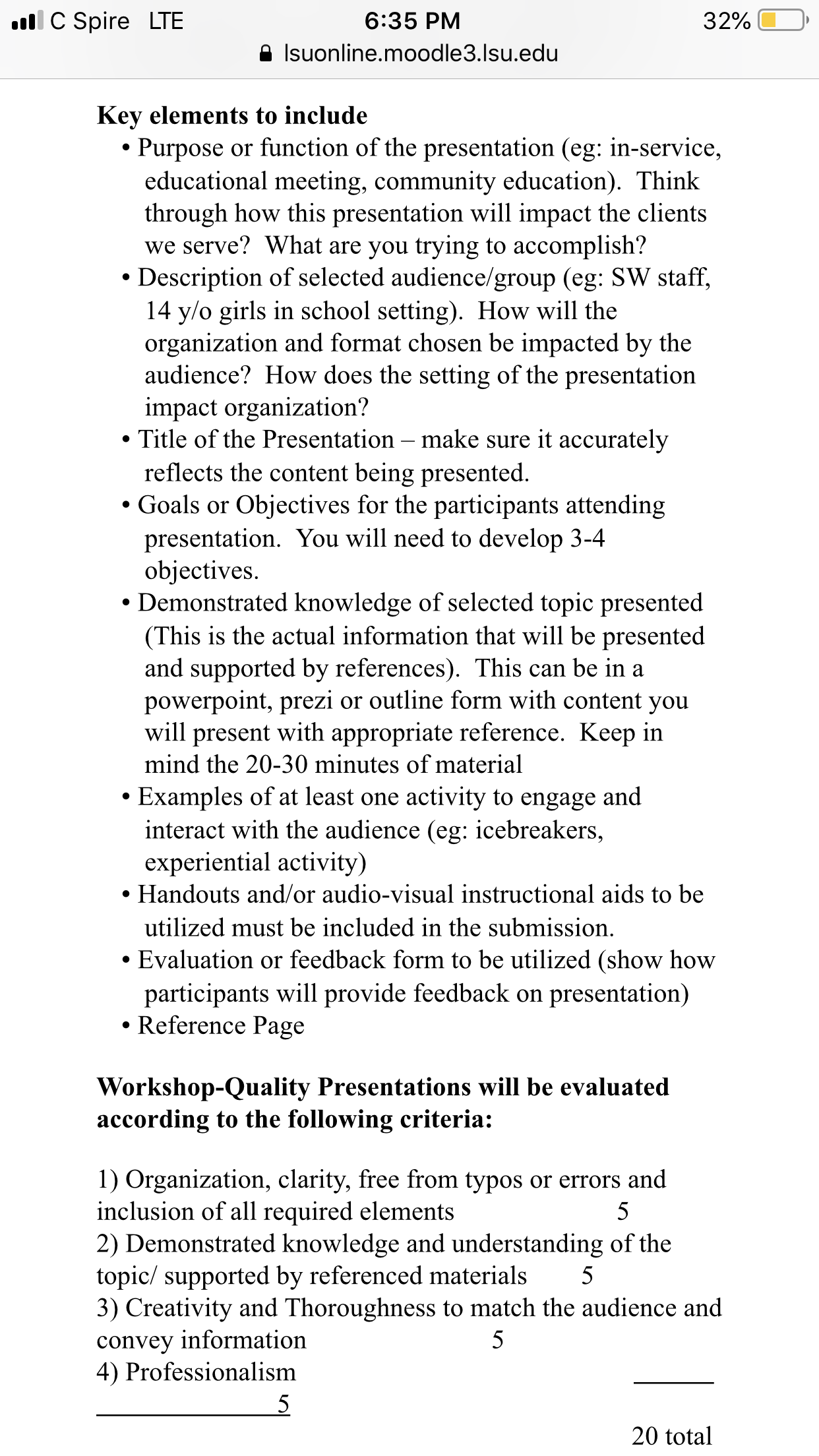 C Spire LTE 6:35 PM 32%
lsuonline.moodle3.lsu.edu

**Key elements to include**
• Purpose or function of the presentation (eg: in-service, educational meeting, community education). Think through how this presentation will impact the clients we serve? What are you trying to accomplish?
• Description of selected audience/group (eg: SW staff, 14 y/o girls in school setting). How will the organization and format chosen be impacted by the audience? How does the setting of the presentation impact organization?
• Title of the Presentation – make sure it accurately reflects the content being presented.
• Goals or Objectives for the participants attending presentation. You will need to develop 3-4 objectives.
• Demonstrated knowledge of selected topic presented (This is the actual information that will be presented and supported by references). This can be in a powerpoint, prezi or outline form with content you will present with appropriate reference. Keep in mind the 20-30 minutes of material
• Examples of at least one activity to engage and interact with the audience (eg: icebreakers, experiential activity)
• Handouts and/or audio-visual instructional aids to be utilized must be included in the submission.
• Evaluation or feedback form to be utilized (show how participants will provide feedback on presentation)
• Reference Page

**Workshop-Quality Presentations will be evaluated according to the following criteria:**

1) Organization, clarity, free from typos or errors and inclusion of all required elements 5
2) Demonstrated knowledge and understanding of the topic/ supported by referenced materials 5
3) Creativity and Thoroughness to match the audience and convey information 5
4) Professionalism
5

20 total